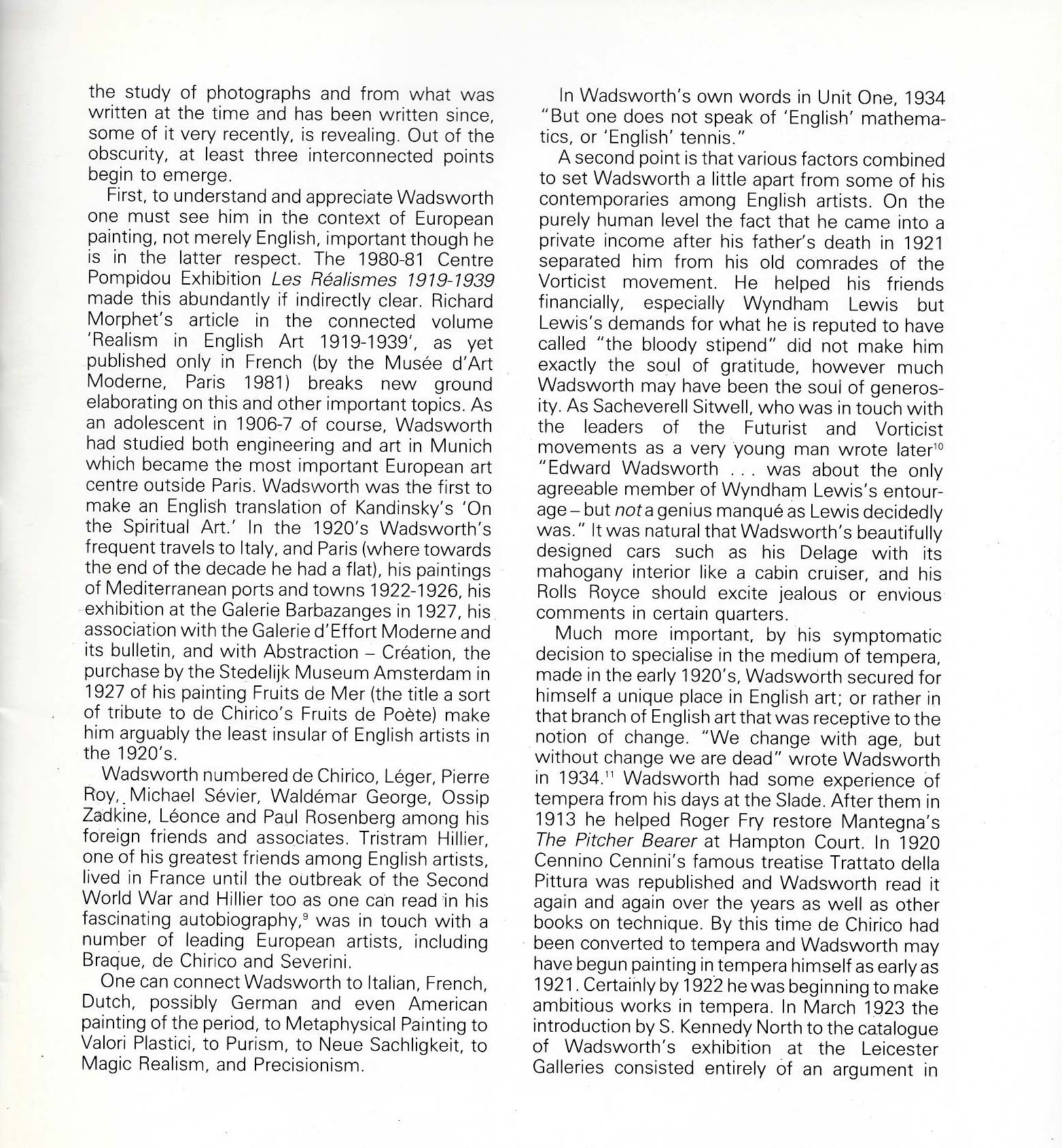 the study of photographs and from what was written at the time and has been written since, some of it very recently, is revealing. Out of the obscurity, at least three interconnected points begin to emerge.

First, to understand and appreciate Wadsworth one must see him in the context of European painting, not merely English, important though he is in the latter respect. The 1980-81 Centre Pompidou Exhibition Les Réalismes 1919-1939 made this abundantly if indirectly clear. Richard Morphet's article in the connected volume 'Realism in English Art 1919-1939', as yet published only in French (by the Musée d'Art Moderne, Paris 1981) breaks new ground elaborating on this and other important topics. As an adolescent in 1906-7 of course, Wadsworth had studied both engineering and art in Munich which became the most important European art centre outside Paris. Wadsworth was the first to make an English translation of Kandinsky's 'On the Spiritual Art.' In the 1920's Wadsworth's frequent travels to Italy, and Paris (where towards the end of the decade he had a flat), his paintings of Mediterranean ports and towns 1922-1926, his exhibition at the Galerie Barbazanges in 1927, his association with the Galerie d'Effort Moderne and its bulletin, and with Abstraction – Création, the purchase by the Stedelijk Museum Amsterdam in 1927 of his painting Fruits de Mer (the title a sort of tribute to de Chirico's Fruits de Poète) make him arguably the least insular of English artists in the 1920's.

Wadsworth numbered de Chirico, Léger, Pierre Roy, Michael Sévier, Waldémar George, Ossip Zadkine, Léonce and Paul Rosenberg among his foreign friends and associates. Tristram Hillier, one of his greatest friends among English artists, lived in France until the outbreak of the Second World War and Hillier too as one can read in his fascinating autobiography,$^{9}$ was in touch with a number of leading European artists, including Braque, de Chirico and Severini.

One can connect Wadsworth to Italian, French, Dutch, possibly German and even American painting of the period, to Metaphysical Painting to Valori Plastici, to Purism, to Neue Sachligkeit, to Magic Realism, and Precisionism.

In Wadsworth's own words in Unit One, 1934 "But one does not speak of 'English' mathematics, or 'English' tennis."

A second point is that various factors combined to set Wadsworth a little apart from some of his contemporaries among English artists. On the purely human level the fact that he came into a private income after his father's death in 1921 separated him from his old comrades of the Vorticist movement. He helped his friends financially, especially Wyndham Lewis but Lewis's demands for what he is reputed to have called "the bloody stipend" did not make him exactly the soul of gratitude, however much Wadsworth may have been the soul of generosity. As Sacheverell Sitwell, who was in touch with the leaders of the Futurist and Vorticist movements as a very young man wrote later$^{10}$ "Edward Wadsworth . . . was about the only agreeable member of Wyndham Lewis's entourage – but not a genius manqué as Lewis decidedly was." It was natural that Wadsworth's beautifully designed cars such as his Delage with its mahogany interior like a cabin cruiser, and his Rolls Royce should excite jealous or envious comments in certain quarters.

Much more important, by his symptomatic decision to specialise in the medium of tempera, made in the early 1920's, Wadsworth secured for himself a unique place in English art; or rather in that branch of English art that was receptive to the notion of change. "We change with age, but without change we are dead" wrote Wadsworth in 1934.$^{11}$ Wadsworth had some experience of tempera from his days at the Slade. After them in 1913 he helped Roger Fry restore Mantegna's The Pitcher Bearer at Hampton Court. In 1920 Cennino Cennini's famous treatise Trattato della Pittura was republished and Wadsworth read it again and again over the years as well as other books on technique. By this time de Chirico had been converted to tempera and Wadsworth may have begun painting in tempera himself as early as 1921. Certainly by 1922 he was beginning to make ambitious works in tempera. In March 1923 the introduction by S. Kennedy North to the catalogue of Wadsworth's exhibition at the Leicester Galleries consisted entirely of an argument in